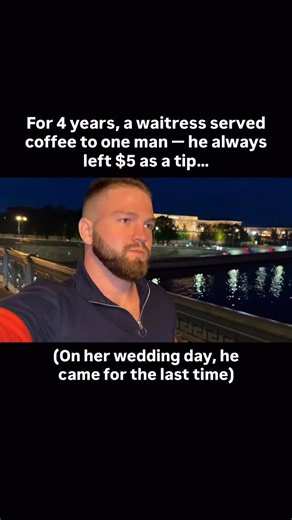 For 4 years, a waitress served coffee to one man — he always left \$5 as a tip...

(On her wedding day, he came for the last time)